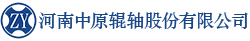 ZY 河南中原辊轴股份有限公司